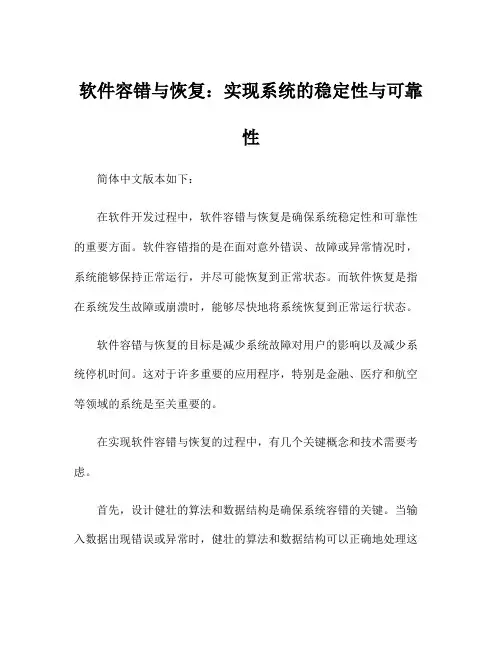 软件容错与恢复：实现系统的稳定性与可靠性

简体中文版本如下：

在软件开发过程中，软件容错与恢复是确保系统稳定性和可靠性的重要方面。软件容错指的是在面对意外错误、故障或异常情况时，系统能够保持正常运行，并尽可能恢复到正常状态。而软件恢复是指在系统发生故障或崩溃时，能够尽快地将系统恢复到正常运行状态。

软件容错与恢复的目标是减少系统故障对用户的影响以及减少系统停机时间。这对于许多重要的应用程序，特别是金融、医疗和航空等领域的系统是至关重要的。

在实现软件容错与恢复的过程中，有几个关键概念和技术需要考虑。

首先，设计健壮的算法和数据结构是确保系统容错的关键。当输入数据出现错误或异常时，健壮的算法和数据结构可以正确地处理这